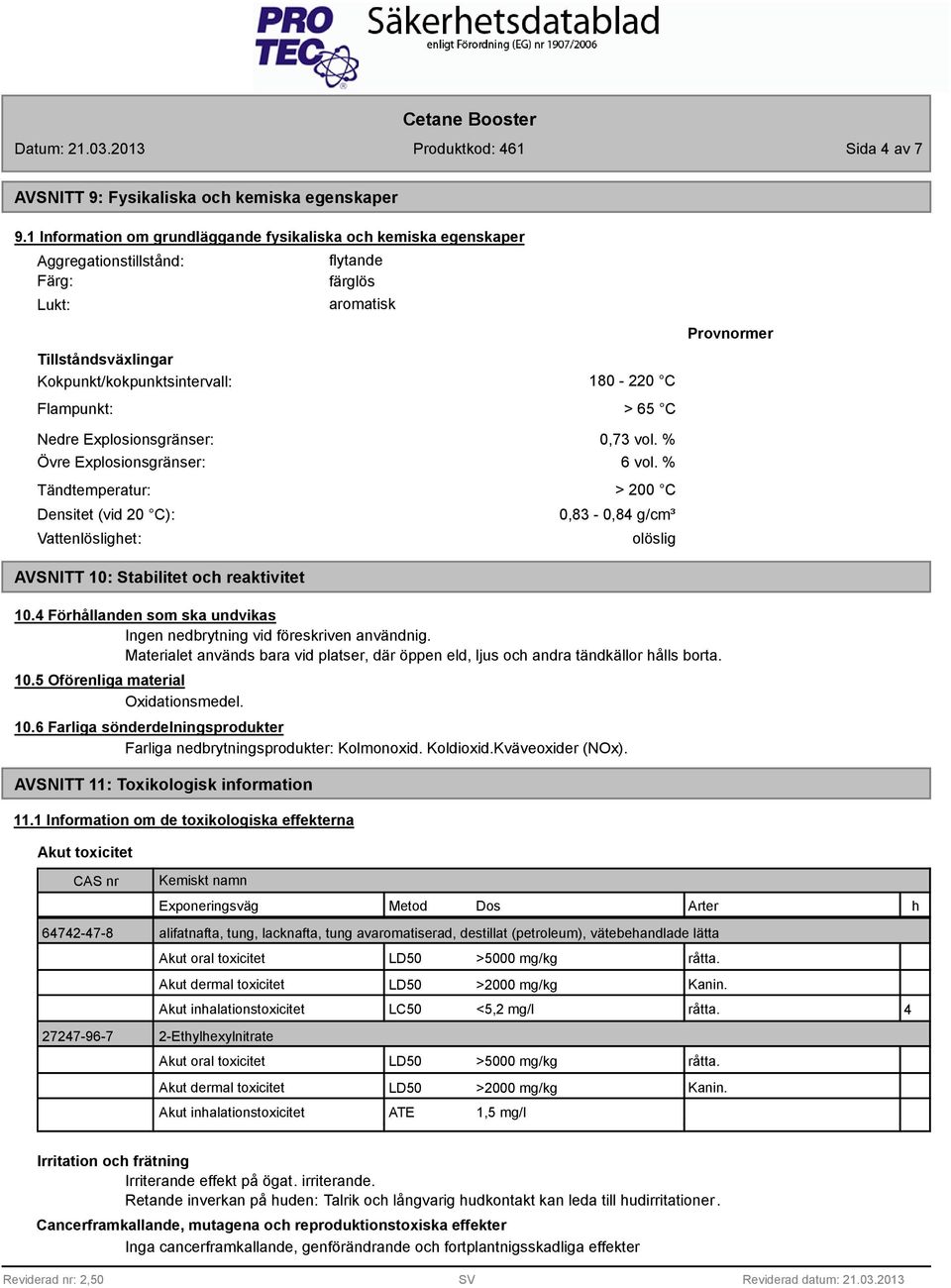 PRO TEC Säkerhetsdatablad
enligt Förordning (EG) nr 1907/2006

Cetane Booster

Datum: 21.03.2013 Produktkod: 461 Sida 4 av 7

AVSNITT 9: Fysikaliska och kemiska egenskaper

9.1 Information om grundläggande fysikaliska och kemiska egenskaper

Aggregationstillstånd: flytande
Färg: färglös
Lukt: aromatisk

Provnormer

Tillståndsväxlingar
Kokpunkt/kokpunktsintervall: 180 - 220 °C
Flampunkt: > 65 °C
Nedre Explosionsgränser: 0,73 vol. %
Övre Explosionsgränser: 6 vol. %
Tändtemperatur: > 200 °C
Densitet (vid 20 °C): 0,83 - 0,84 g/cm³
Vattenlöslighet: olöslig

AVSNITT 10: Stabilitet och reaktivitet

10.4 Förhållanden som ska undvikas
Ingen nedbrytning vid föreskriven användnig.
Materialet används bara vid platser, där öppen eld, ljus och andra tändkällor hålls borta.

10.5 Oförenliga material
Oxidationsmedel.

10.6 Farliga sönderdelningsprodukter
Farliga nedbrytningsprodukter: Kolmonoxid. Koldioxid.Kväveoxider (NOx).

AVSNITT 11: Toxikologisk information

11.1 Information om de toxikologiska effekterna

Akut toxicitet

| CAS nr | Kemiskt namn | | | | |
|---|---|---|---|---|---|
| | Exponeringsväg | Metod | Dos | Arter | h |
| 64742-47-8 | alifatnafta, tung, lacknafta, tung avaromatiserad, destillat (petroleum), vätebehandlade lätta | | | | |
| | Akut oral toxicitet | LD50 | >5000 mg/kg | råtta. | |
| | Akut dermal toxicitet | LD50 | >2000 mg/kg | Kanin. | |
| | Akut inhalationstoxicitet | LC50 | <5,2 mg/l | råtta. | 4 |
| 27247-96-7 | 2-Ethylhexylnitrate | | | | |
| | Akut oral toxicitet | LD50 | >5000 mg/kg | råtta. | |
| | Akut dermal toxicitet | LD50 | >2000 mg/kg | Kanin. | |
| | Akut inhalationstoxicitet | ATE | 1,5 mg/l | | |

Irritation och frätning
Irriterande effekt på ögat. irriterande.
Retande inverkan på huden: Talrik och långvarig hudkontakt kan leda till hudirritationer.

Cancerframkallande, mutagena och reproduktionstoxiska effekter
Inga cancerframkallande, genförändrande och fortplantningsskadliga effekter

Reviderad nr: 2,50 SV Reviderad datum: 21.03.2013